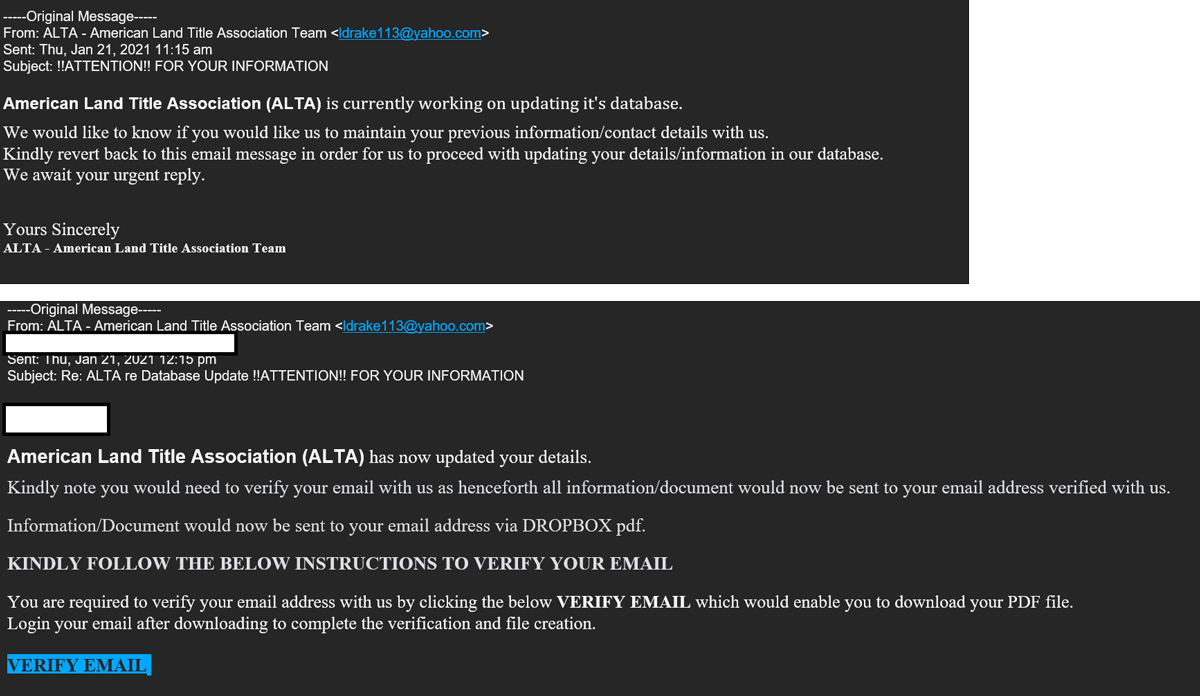 -----Original Message-----
From: ALTA - American Land Title Association Team <ldrake113@yahoo.com>
Sent: Thu, Jan 21, 2021 11:15 am
Subject: !!ATTENTION!! FOR YOUR INFORMATION

American Land Title Association (ALTA) is currently working on updating it's database.

We would like to know if you would like us to maintain your previous information/contact details with us.
Kindly revert back to this email message in order for us to proceed with updating your details/information in our database.
We await your urgent reply.

Yours Sincerely
ALTA - American Land Title Association Team

-----Original Message-----
From: ALTA - American Land Title Association Team <ldrake113@yahoo.com>
Sent: Thu, Jan 21, 2021 12:15 pm
Subject: Re: ALTA re Database Update !!ATTENTION!! FOR YOUR INFORMATION

American Land Title Association (ALTA) has now updated your details.

Kindly note you would need to verify your email with us as henceforth all information/document would now be sent to your email address verified with us.

Information/Document would now be sent to your email address via DROPBOX pdf.

KINDLY FOLLOW THE BELOW INSTRUCTIONS TO VERIFY YOUR EMAIL

You are required to verify your email address with us by clicking the below VERIFY EMAIL which would enable you to download your PDF file.
Login your email after downloading to complete the verification and file creation.

VERIFY EMAIL